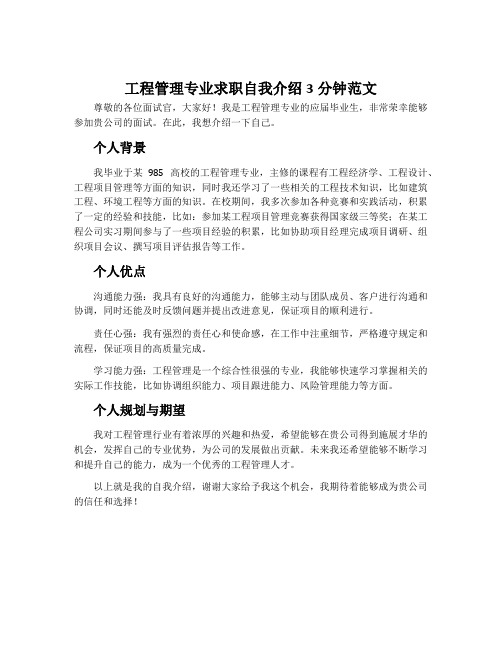 工程管理专业求职自我介绍 3 分钟范文

尊敬的各位面试官，大家好！我是工程管理专业的应届毕业生，非常荣幸能够参加贵公司的面试。在此，我想介绍一下自己。

个人背景

我毕业于某 985 高校的工程管理专业，主修的课程有工程经济学、工程设计、工程项目管理等方面的知识，同时我还学习了一些相关的工程技术知识，比如建筑工程、环境工程等方面的知识。在校期间，我多次参加各种竞赛和实践活动，积累了一定的经验和技能，比如：参加某工程项目管理竞赛获得国家级三等奖；在某工程公司实习期间参与了一些项目经验的积累，比如协助项目经理完成项目调研、组织项目会议、撰写项目评估报告等工作。

个人优点

沟通能力强：我具有良好的沟通能力，能够主动与团队成员、客户进行沟通和协调，同时还能及时反馈问题并提出改进意见，保证项目的顺利进行。

责任心强：我有强烈的责任心和使命感，在工作中注重细节，严格遵守规定和流程，保证项目的高质量完成。

学习能力强：工程管理是一个综合性很强的专业，我能够快速学习掌握相关的实际工作技能，比如协调组织能力、项目跟进能力、风险管理能力等方面。

个人规划与期望

我对工程管理行业有着浓厚的兴趣和热爱，希望能够在贵公司得到施展才华的机会，发挥自己的专业优势，为公司的发展做出贡献。未来我还希望能够不断学习和提升自己的能力，成为一个优秀的工程管理人才。

以上就是我的自我介绍，谢谢大家给予我这个机会，我期待着能够成为贵公司的信任和选择！